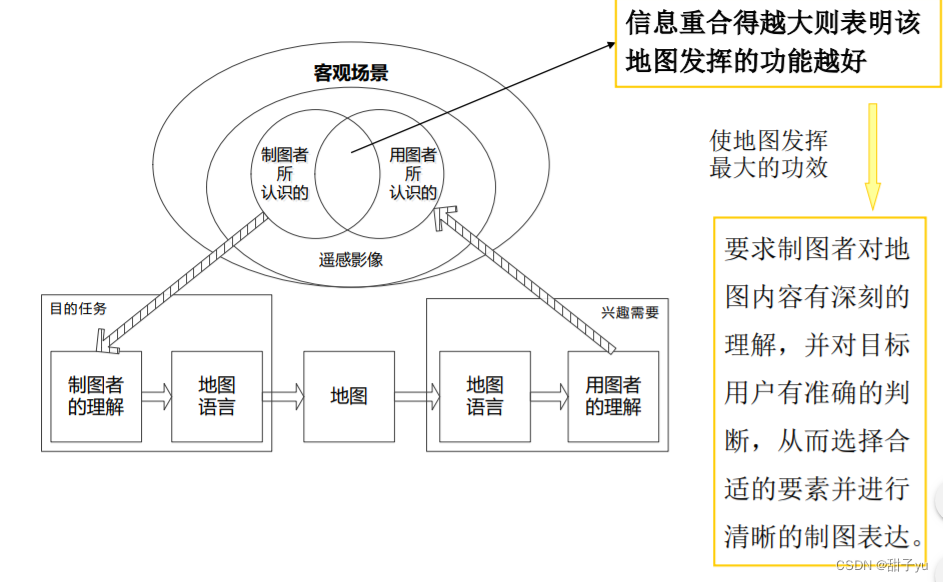 信息重合得越大则表明该地图发挥的功能越好

客观场景

制图者所认识的

用图者所认识的

遥感影像

使地图发挥最大的功效

目的任务

兴趣需要

制图者的理解

地图语言

地图

地图语言

用图者的理解

要求制图者对地图内容有深刻的理解，并对目标用户有准确的判断，从而选择合适的要素并进行清晰的制图表达。

CSDN @甜子yu